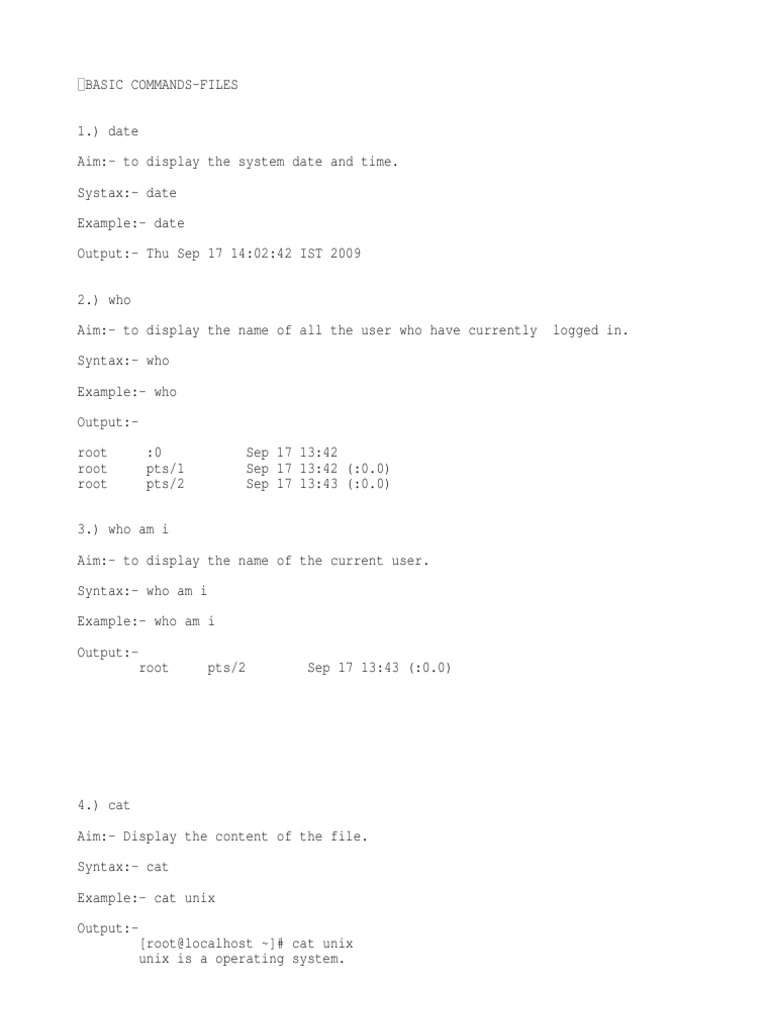 BASIC COMMANDS-FILES

1.) date

Aim:- to display the system date and time.

Systax:- date

Example:- date

Output:- Thu Sep 17 14:02:42 IST 2009

2.) who

Aim:- to display the name of all the user who have currently logged in.

Syntax:- who

Example:- who

Output:-

root :0 Sep 17 13:42
root pts/1 Sep 17 13:42 (:0.0)
root pts/2 Sep 17 13:43 (:0.0)

3.) who am i

Aim:- to display the name of the current user.

Syntax:- who am i

Example:- who am i

Output:-
root pts/2 Sep 17 13:43 (:0.0)

4.) cat

Aim:- Display the content of the file.

Syntax:- cat

Example:- cat unix

Output:-
[root@localhost ~]# cat unix
unix is a operating system.